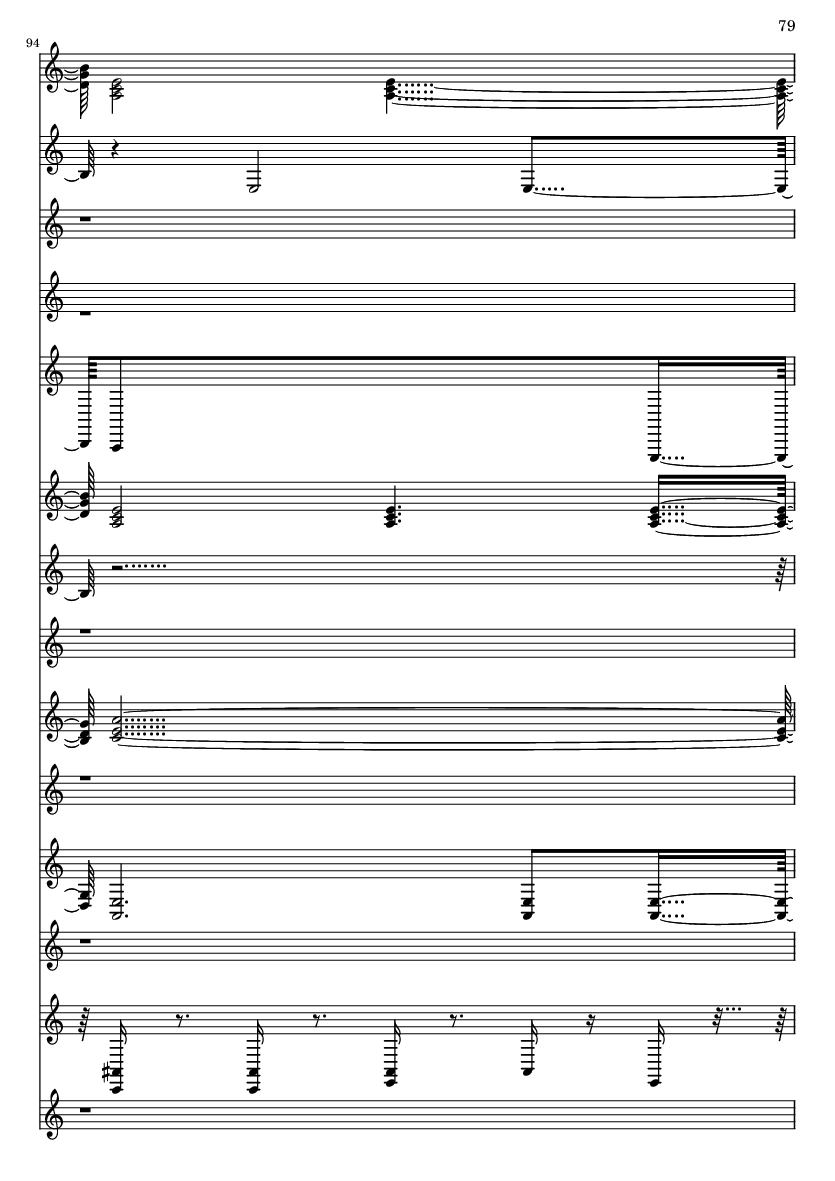 79

94